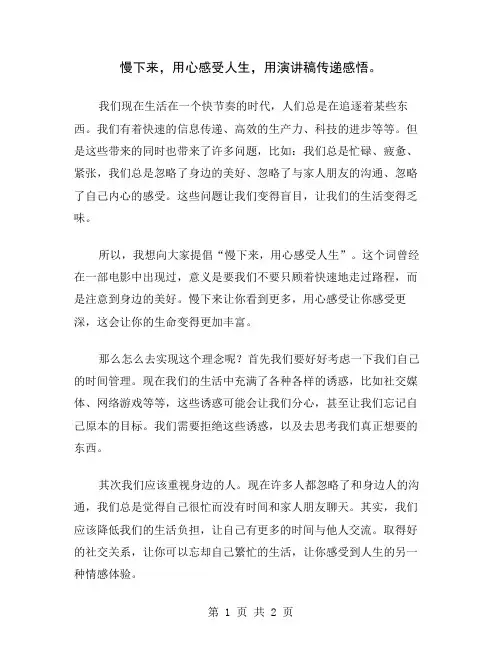 慢下来，用心感受人生，用演讲稿传递感悟。

我们现在生活在一个快节奏的时代，人们总是在追逐着某些东西。我们有着快速的信息传递、高效的生产力、科技的进步等等。但是这些带来的同时也带来了许多问题，比如：我们总是忙碌、疲惫、紧张，我们总是忽略了身边的美好、忽略了与家人朋友的沟通、忽略了自己内心的感受。这些问题让我们变得盲目，让我们的生活变得乏味。

所以，我想向大家提倡“慢下来，用心感受人生”。这个词曾经在一部电影中出现过，意义是要我们不要只顾着快速地走过路程，而是注意到身边的美好。慢下来让你看到更多，用心感受让你感受更深，这会让你的生命变得更加丰富。

那么怎么去实现这个理念呢？首先我们要好好考虑一下我们自己的时间管理。现在我们的生活中充满了各种各样的诱惑，比如社交媒体、网络游戏等等，这些诱惑可能会让我们分心，甚至让我们忘记自己原本的目标。我们需要拒绝这些诱惑，以及去思考我们真正想要的东西。

其次我们应该重视身边的人。现在许多人都忽略了和身边人的沟通，我们总是觉得自己很忙而没有时间和家人朋友聊天。其实，我们应该降低我们的生活负担，让自己有更多的时间与他人交流。取得好的社交关系，让你可以忘却自己繁忙的生活，让你感受到人生的另一种情感体验。

第 1 页 共 2 页